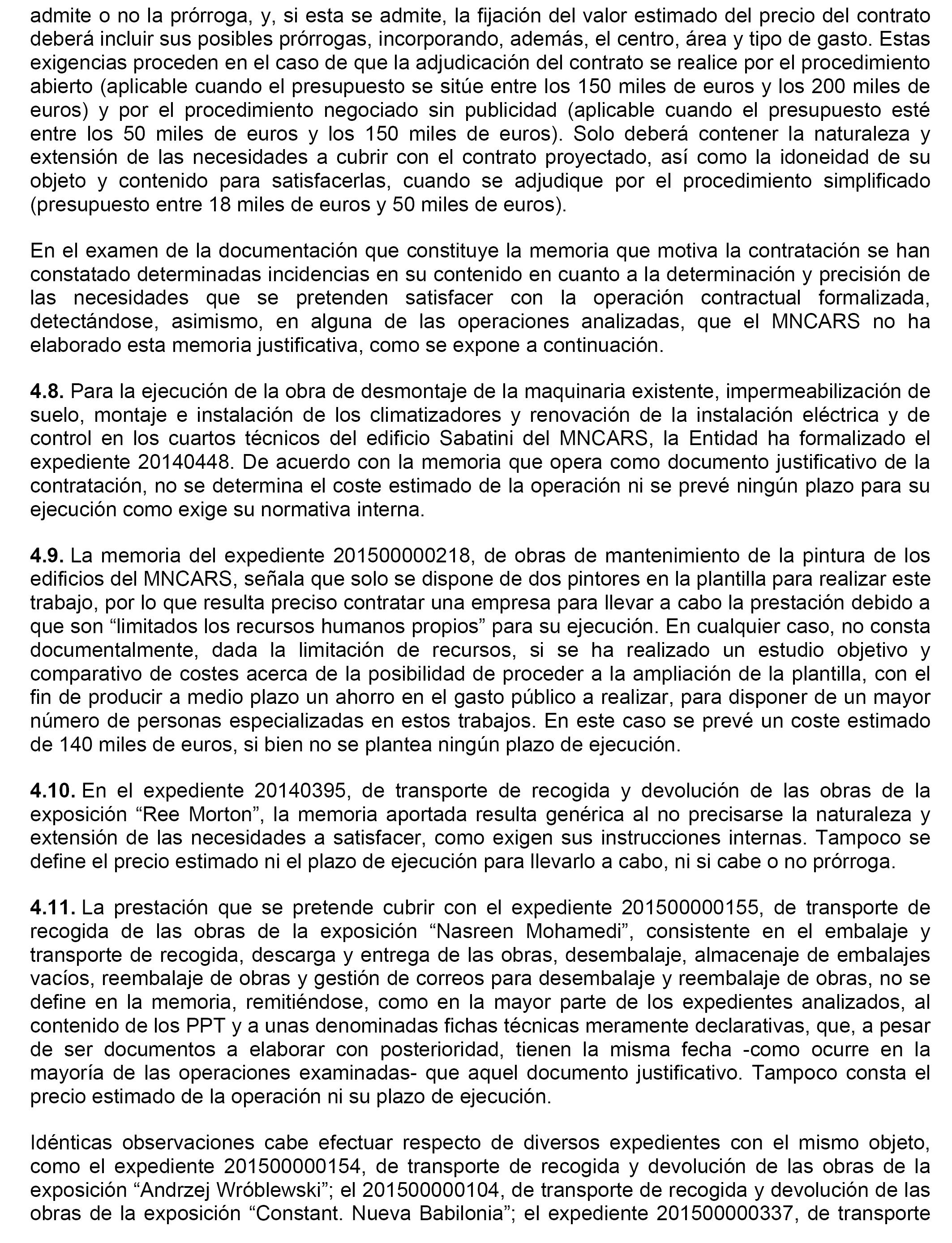 admite o no la prórroga, y, si esta se admite, la fijación del valor estimado del precio del contrato deberá incluir sus posibles prórrogas, incorporando, además, el centro, área y tipo de gasto. Estas exigencias proceden en el caso de que la adjudicación del contrato se realice por el procedimiento abierto (aplicable cuando el presupuesto se sitúe entre los 150 miles de euros y los 200 miles de euros) y por el procedimiento negociado sin publicidad (aplicable cuando el presupuesto esté entre los 50 miles de euros y los 150 miles de euros). Solo deberá contener la naturaleza y extensión de las necesidades a cubrir con el contrato proyectado, así como la idoneidad de su objeto y contenido para satisfacerlas, cuando se adjudique por el procedimiento simplificado (presupuesto entre 18 miles de euros y 50 miles de euros).

En el examen de la documentación que constituye la memoria que motiva la contratación se han constatado determinadas incidencias en su contenido en cuanto a la determinación y precisión de las necesidades que se pretenden satisfacer con la operación contractual formalizada, detectándose, asimismo, en alguna de las operaciones analizadas, que el MNCARS no ha elaborado esta memoria justificativa, como se expone a continuación.

**4.8.** Para la ejecución de la obra de desmontaje de la maquinaria existente, impermeabilización de suelo, montaje e instalación de los climatizadores y renovación de la instalación eléctrica y de control en los cuartos técnicos del edificio Sabatini del MNCARS, la Entidad ha formalizado el expediente 20140448. De acuerdo con la memoria que opera como documento justificativo de la contratación, no se determina el coste estimado de la operación ni se prevé ningún plazo para su ejecución como exige su normativa interna.

**4.9.** La memoria del expediente 201500000218, de obras de mantenimiento de la pintura de los edificios del MNCARS, señala que solo se dispone de dos pintores en la plantilla para realizar este trabajo, por lo que resulta preciso contratar una empresa para llevar a cabo la prestación debido a que son “limitados los recursos humanos propios” para su ejecución. En cualquier caso, no consta documentalmente, dada la limitación de recursos, si se ha realizado un estudio objetivo y comparativo de costes acerca de la posibilidad de proceder a la ampliación de la plantilla, con el fin de producir a medio plazo un ahorro en el gasto público a realizar, para disponer de un mayor número de personas especializadas en estos trabajos. En este caso se prevé un coste estimado de 140 miles de euros, si bien no se plantea ningún plazo de ejecución.

**4.10.** En el expediente 20140395, de transporte de recogida y devolución de las obras de la exposición “Ree Morton”, la memoria aportada resulta genérica al no precisarse la naturaleza y extensión de las necesidades a satisfacer, como exigen sus instrucciones internas. Tampoco se define el precio estimado ni el plazo de ejecución para llevarlo a cabo, ni si cabe o no prórroga.

**4.11.** La prestación que se pretende cubrir con el expediente 201500000155, de transporte de recogida de las obras de la exposición “Nasreen Mohamedi”, consistente en el embalaje y transporte de recogida, descarga y entrega de las obras, desembalaje, almacenaje de embalajes vacíos, reembalaje de obras y gestión de correos para desembalaje y reembalaje de obras, no se define en la memoria, remitiéndose, como en la mayor parte de los expedientes analizados, al contenido de los PPT y a unas denominadas fichas técnicas meramente declarativas, que, a pesar de ser documentos a elaborar con posterioridad, tienen la misma fecha -como ocurre en la mayoría de las operaciones examinadas- que aquel documento justificativo. Tampoco consta el precio estimado de la operación ni su plazo de ejecución.

Idénticas observaciones cabe efectuar respecto de diversos expedientes con el mismo objeto, como el expediente 201500000154, de transporte de recogida y devolución de las obras de la exposición “Andrzej Wróblewski”; el 201500000104, de transporte de recogida y devolución de las obras de la exposición “Constant. Nueva Babilonia”; el expediente 201500000337, de transporte